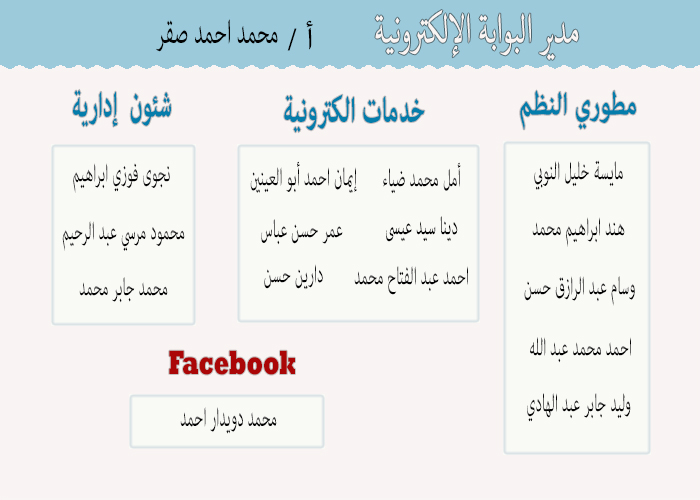 مدير البوابة الإلكترونية أ / محمد احمد صقر

مطوري النظم

مايسة خليل النوبي

هند ابراهيم محمد

وسام عبد الرازق حسن

احمد محمد عبد الله

وليد جابر عبد الهادي

خدمات الكترونية

أمل محمد ضياء

إيمان احمد أبو العينين

دينا سيد عيسى

عمر حسن عباس

احمد عبد الفتاح محمد

دارين حسن

شئون إدارية

نجوى فوزي ابراهيم

محمود مرسي عبد الرحيم

محمد جابر محمد

Facebook

محمد دويدار احمد